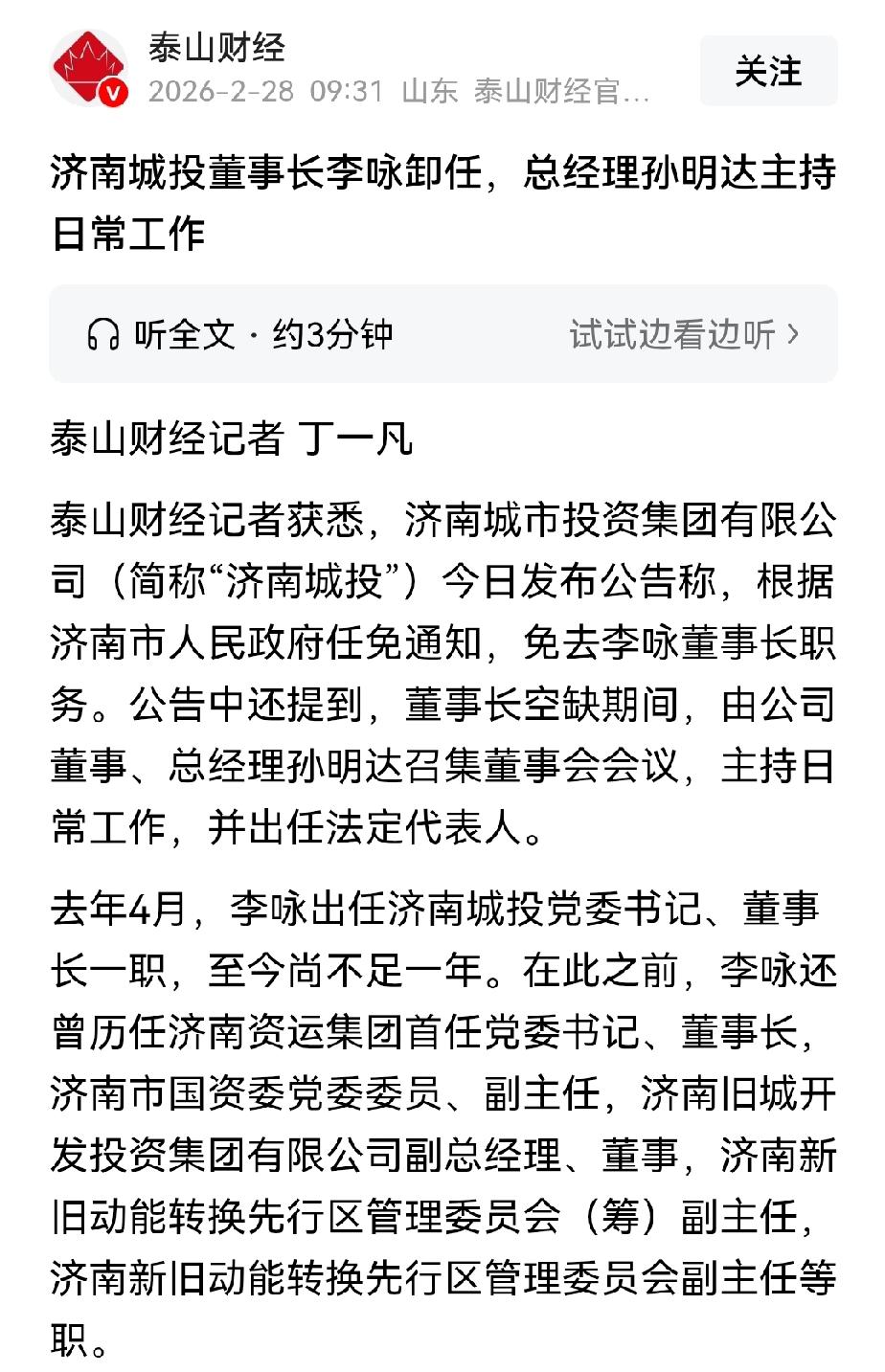 泰山财经
2026-2-28 09:31 山东 泰山财经官...
关注

济南城投董事长李咏卸任，总经理孙明达主持日常工作

听全文 · 约3分钟
试试边看边听 ›

泰山财经记者 丁一凡

泰山财经记者获悉，济南城市投资集团有限公司（简称“济南城投”）今日发布公告称，根据济南市人民政府任免通知，免去李咏董事长职务。公告中还提到，董事长空缺期间，由公司董事、总经理孙明达召集董事会会议，主持日常工作，并出任法定代表人。

去年4月，李咏出任济南城投党委书记、董事长一职，至今尚不足一年。在此之前，李咏还曾历任济南资运集团首任党委书记、董事长，济南市国资委党委委员、副主任，济南旧城开发投资集团有限公司副总经理、董事，济南新旧动能转换先行区管理委员会（筹）副主任，济南新旧动能转换先行区管理委员会副主任等职。